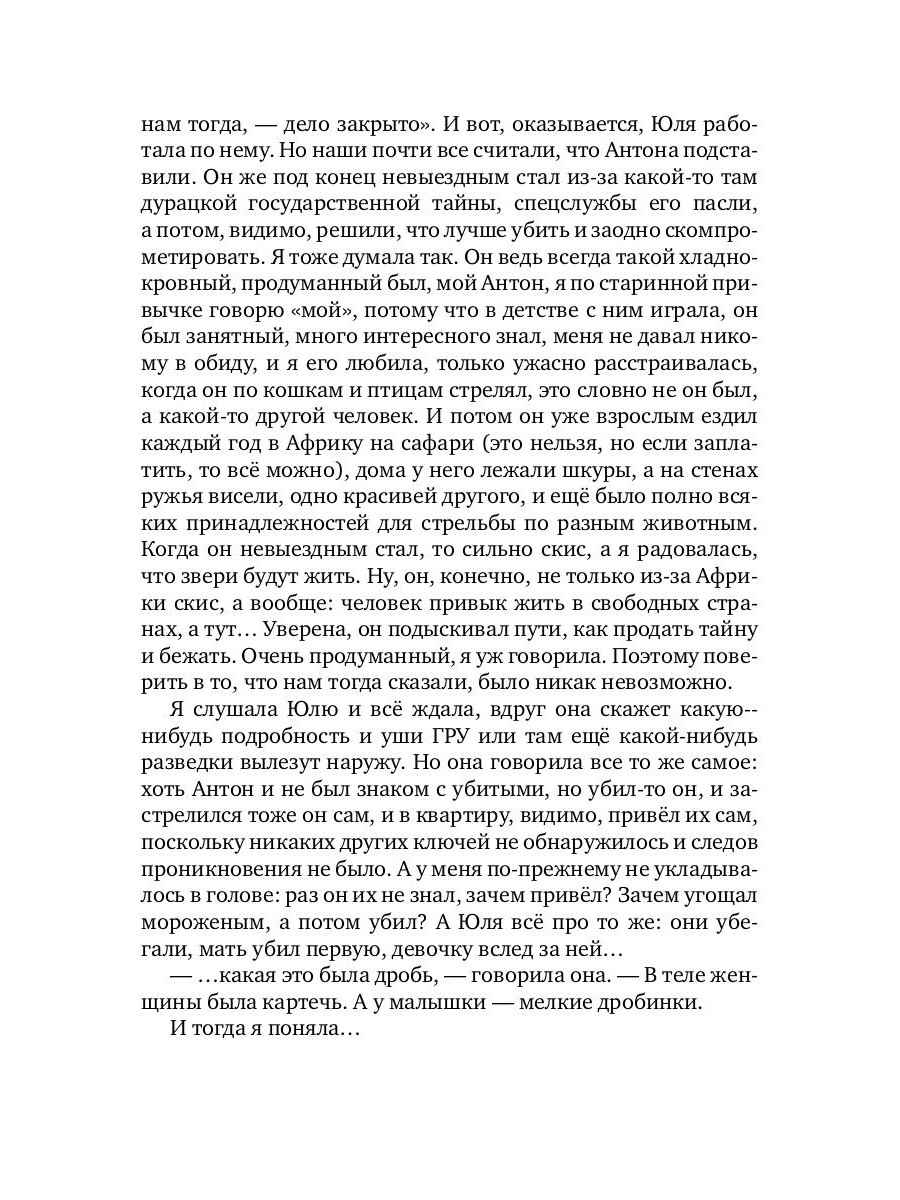 нам тогда, — дело закрыто». И вот, оказывается, Юля работала по нему. Но наши почти все считали, что Антона подставили. Он же под конец невыездным стал из-за какой-то там дурацкой государственной тайны, спецслужбы его пасли, а потом, видимо, решили, что лучше убить и заодно скомпрометировать. Я тоже думала так. Он ведь всегда такой хладнокровный, продуманный был, мой Антон, я по старинной привычке говорю «мой», потому что в детстве с ним играла, он был занятный, много интересного знал, меня не давал никому в обиду, и я его любила, только ужасно расстраивалась, когда он по кошкам и птицам стрелял, это словно не он был, а какой-то другой человек. И потом он уже взрослым ездил каждый год в Африку на сафари (это нельзя, но если заплатить, то всё можно), дома у него лежали шкуры, а на стенах ружья висели, одно красивей другого, и ещё было полно всяких принадлежностей для стрельбы по разным животным. Когда он невыездным стал, то сильно скис, а я радовалась, что звери будут жить. Ну, он, конечно, не только из-за Африки скис, а вообще: человек привык жить в свободных странах, а тут… Уверена, он подыскивал пути, как продать тайну и бежать. Очень продуманный, я уж говорила. Поэтому поверить в то, что нам тогда сказали, было никак невозможно.

Я слушала Юлю и всё ждала, вдруг она скажет какую-нибудь подробность и уши ГРУ или там ещё какой-нибудь разведки вылезут наружу. Но она говорила все то же самое: хоть Антон и не был знаком с убитыми, но убил-то он, и застрелился тоже он сам, и в квартиру, видимо, привёл их сам, поскольку никаких других ключей не обнаружилось и следов проникновения не было. А у меня по-прежнему не укладывалось в голове: раз он их не знал, зачем привёл? Зачем угощал мороженым, а потом убил? А Юля всё про то же: они убегали, мать убил первую, девочку вслед за ней…

— …какая это была дробь, — говорила она. — В теле женщины была картечь. А у малышки — мелкие дробинки.

И тогда я поняла…